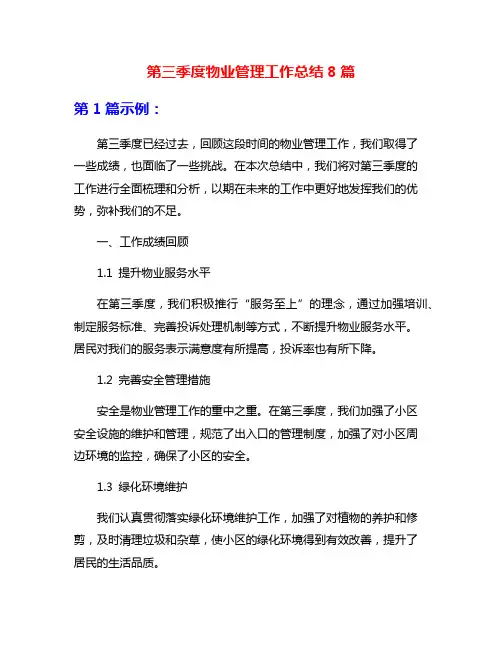 第三季度物业管理工作总结 8 篇

第 1 篇示例：

第三季度已经过去，回顾这段时间的物业管理工作，我们取得了一些成绩，也面临了一些挑战。在本次总结中，我们将对第三季度的工作进行全面梳理和分析，以期在未来的工作中更好地发挥我们的优势，弥补我们的不足。

一、工作成绩回顾

1.1 提升物业服务水平

在第三季度，我们积极推行“服务至上”的理念，通过加强培训、制定服务标准、完善投诉处理机制等方式，不断提升物业服务水平。居民对我们的服务表示满意度有所提高，投诉率也有所下降。

1.2 完善安全管理措施

安全是物业管理工作的重中之重。在第三季度，我们加强了小区安全设施的维护和管理，规范了出入口的管理制度，加强了对小区周边环境的监控，确保了小区的安全。

1.3 绿化环境维护

我们认真贯彻落实绿化环境维护工作，加强了对植物的养护和修剪，及时清理垃圾和杂草，使小区的绿化环境得到有效改善，提升了居民的生活品质。